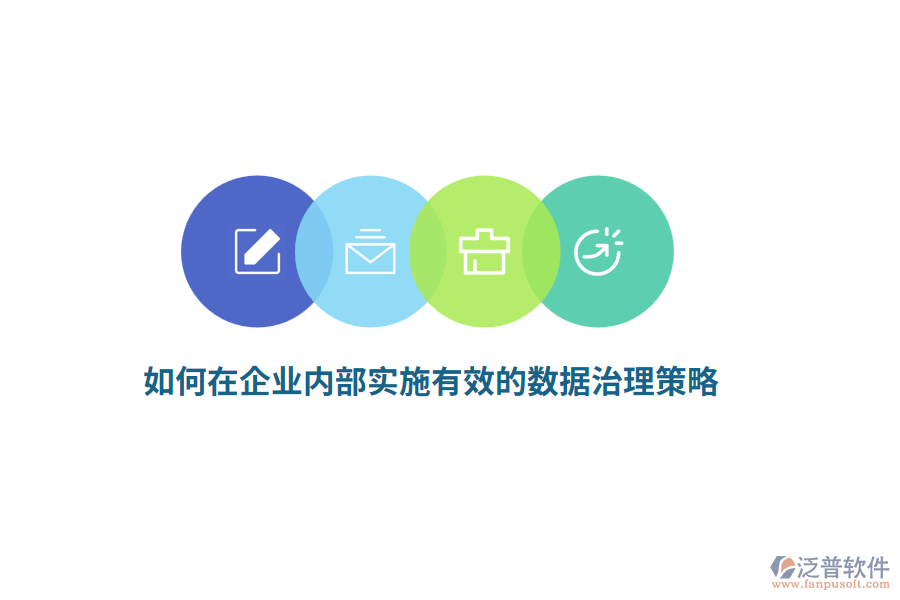 如何在企业内部实施有效的数据治理策略

泛普软件
www.fanpusoft.com